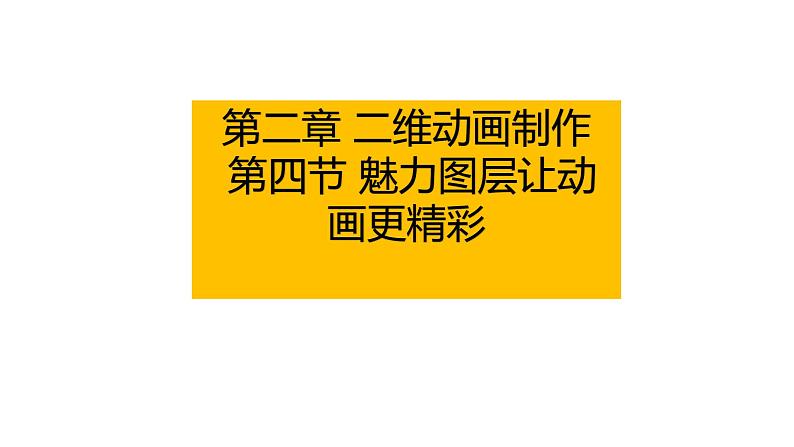 第二章 二维动画制作
第四节 魅力图层让动画更精彩